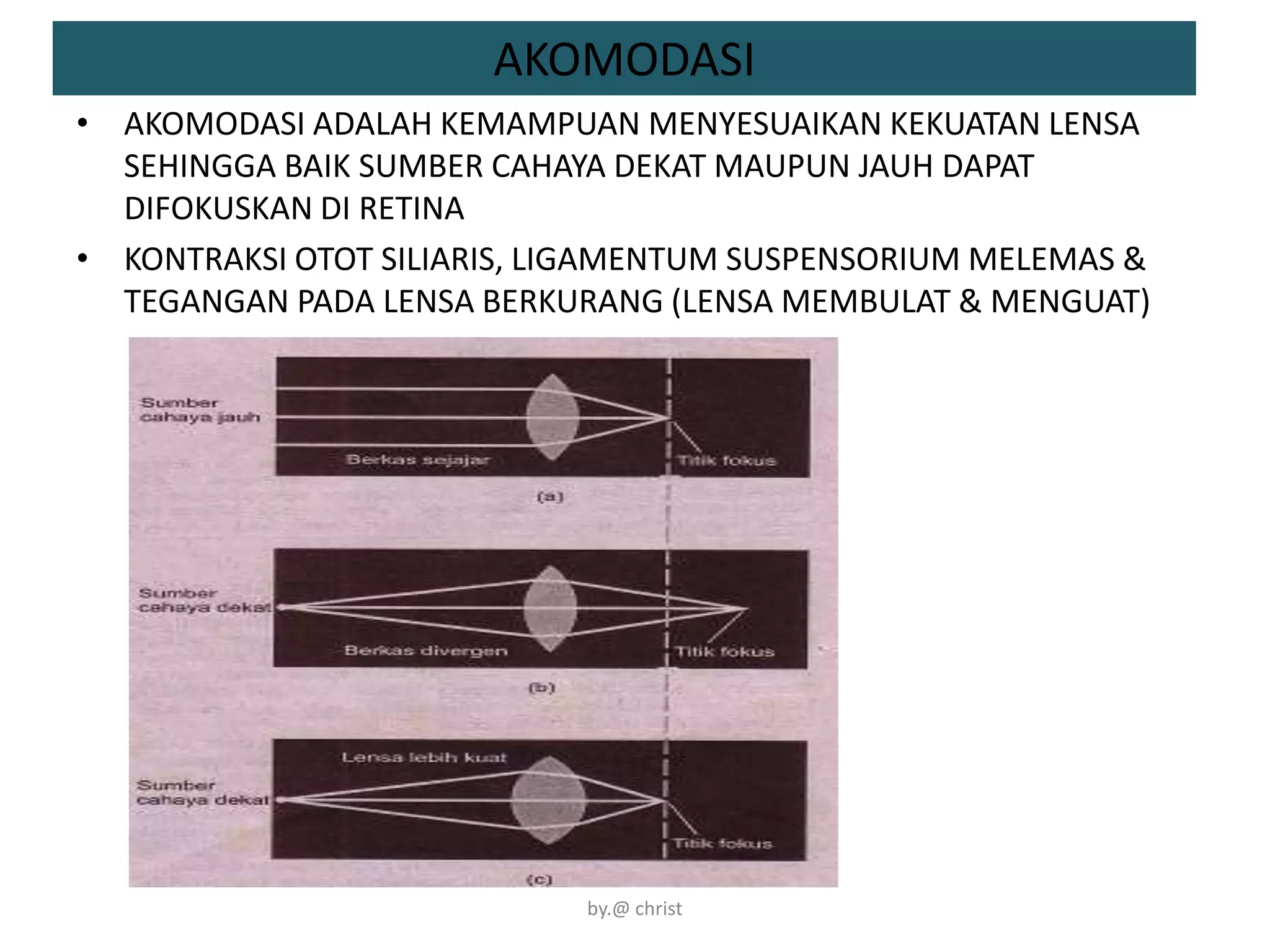 AKOMODASI

• AKOMODASI ADALAH KEMAMPUAN MENYESUAIKAN KEKUATAN LENSA SEHINGGA BAIK SUMBER CAHAYA DEKAT MAUPUN JAUH DAPAT DIFOKUSKAN DI RETINA

• KONTRAKSI OTOT SILIARIS, LIGAMENTUM SUSPENSORIUM MELEMAS & TEGANGAN PADA LENSA BERKURANG (LENSA MEMBULAT & MENGUAT)

Sumber cahaya jauh
Berkas sejajar
Titik fokus
(a)

Sumber cahaya dekat
Berkas divergen
Titik fokus
(b)

Lensa lebih kuat
Sumber cahaya dekat
Titik fokus
(c)

by.@ christ